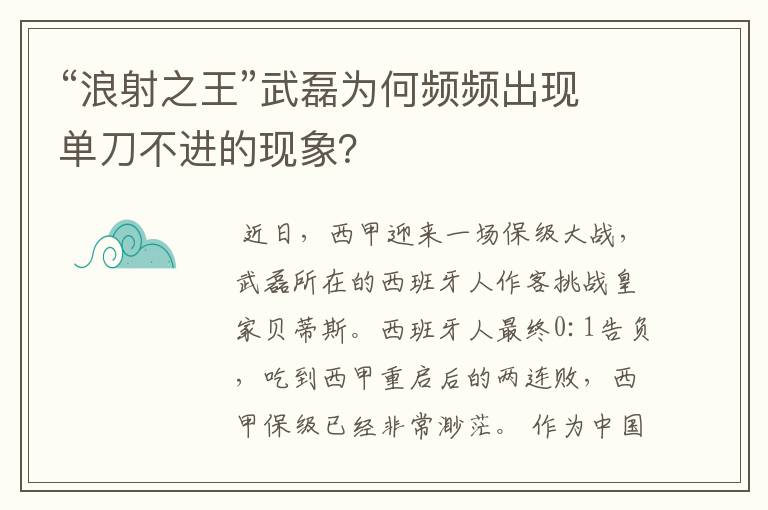 “浪射之王”武磊为何频频出现单刀不进的现象?

近日，西甲迎来一场保级大战，武磊所在的西班牙人作客挑战皇家贝蒂斯。西班牙人最终0:1告负，吃到西甲重启后的两连败，西甲保级已经非常渺茫。作为中国